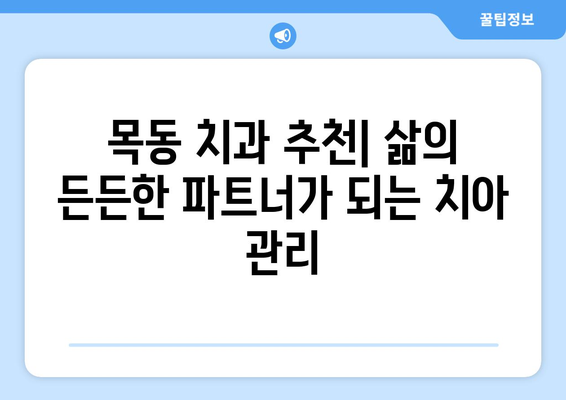 꿀팁정보

목동 치과 추천| 삶의 든든한 파트너가 되는 치아 관리